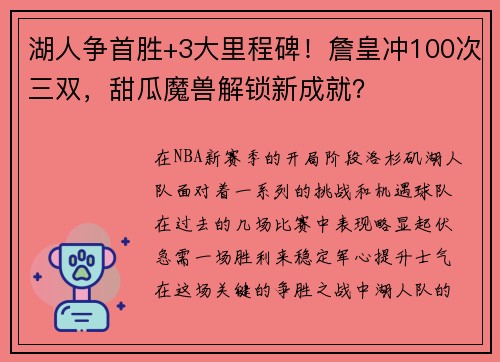 湖人争首胜+3大里程碑！詹皇冲100次三双，甜瓜魔兽解锁新成就？

在NBA新赛季的开局阶段洛杉矶湖人队面对着一系列的挑战和机遇球队在过去的几场比赛中表现略显起伏急需一场胜利来稳定军心提升士气在这场关键的争胜之战中湖人队的